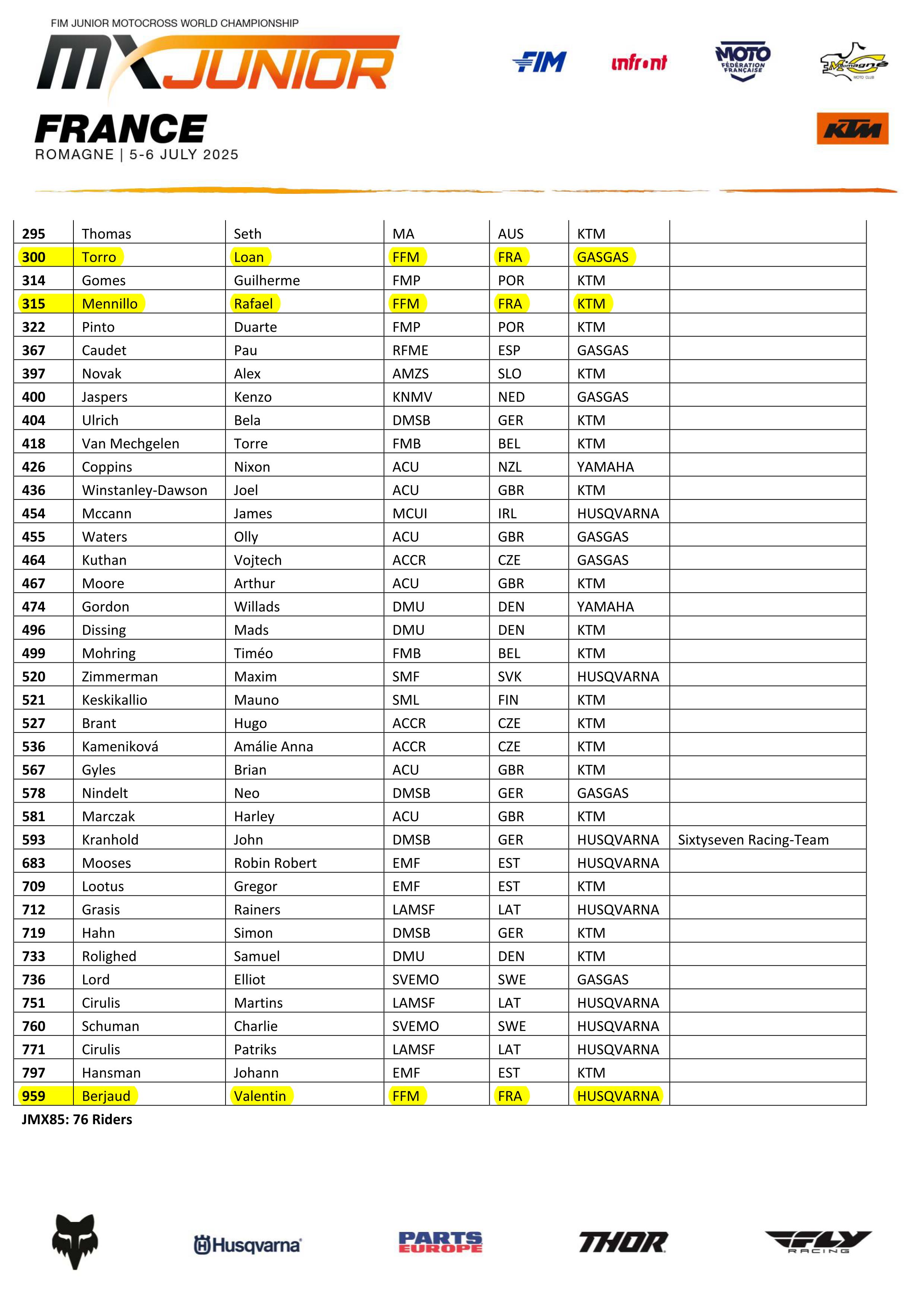 FIM JUNIOR MOTOCROSS WORLD CHAMPIONSHIP
MX JUNIOR
FRANCE
ROMAGNE | 5-6 JULY 2025

FIM infront MOTO FÉDÉRATION FRANÇAISE Romagné MOTO CLUB KTM

| 295 | Thomas | Seth | MA | AUS | KTM | |
|---|---|---|---|---|---|---|
| 300 | Torro | Loan | FFM | FRA | GASGAS | |
| 314 | Gomes | Guilherme | FMP | POR | KTM | |
| 315 | Mennillo | Rafael | FFM | FRA | KTM | |
| 322 | Pinto | Duarte | FMP | POR | KTM | |
| 367 | Caudet | Pau | RFME | ESP | GASGAS | |
| 397 | Novak | Alex | AMZS | SLO | KTM | |
| 400 | Jaspers | Kenzo | KNMV | NED | GASGAS | |
| 404 | Ulrich | Bela | DMSB | GER | KTM | |
| 418 | Van Mechgelen | Torre | FMB | BEL | KTM | |
| 426 | Coppins | Nixon | ACU | NZL | YAMAHA | |
| 436 | Winstanley-Dawson | Joel | ACU | GBR | KTM | |
| 454 | Mccann | James | MCUI | IRL | HUSQVARNA | |
| 455 | Waters | Olly | ACU | GBR | GASGAS | |
| 464 | Kuthan | Vojtech | ACCR | CZE | GASGAS | |
| 467 | Moore | Arthur | ACU | GBR | KTM | |
| 474 | Gordon | Willads | DMU | DEN | YAMAHA | |
| 496 | Dissing | Mads | DMU | DEN | KTM | |
| 499 | Mohring | Timéo | FMB | BEL | KTM | |
| 520 | Zimmerman | Maxim | SMF | SVK | HUSQVARNA | |
| 521 | Keskikallio | Mauno | SML | FIN | KTM | |
| 527 | Brant | Hugo | ACCR | CZE | KTM | |
| 536 | Kameniková | Amálie Anna | ACCR | CZE | KTM | |
| 567 | Gyles | Brian | ACU | GBR | KTM | |
| 578 | Nindelt | Neo | DMSB | GER | GASGAS | |
| 581 | Marczak | Harley | ACU | GBR | KTM | |
| 593 | Kranhold | John | DMSB | GER | HUSQVARNA | Sixtyseven Racing-Team |
| 683 | Mooses | Robin Robert | EMF | EST | HUSQVARNA | |
| 709 | Lootus | Gregor | EMF | EST | KTM | |
| 712 | Grasis | Rainers | LAMSF | LAT | HUSQVARNA | |
| 719 | Hahn | Simon | DMSB | GER | KTM | |
| 733 | Rolighed | Samuel | DMU | DEN | KTM | |
| 736 | Lord | Elliot | SVEMO | SWE | GASGAS | |
| 751 | Cirulis | Martins | LAMSF | LAT | HUSQVARNA | |
| 760 | Schuman | Charlie | SVEMO | SWE | HUSQVARNA | |
| 771 | Cirulis | Patriks | LAMSF | LAT | HUSQVARNA | |
| 797 | Hansman | Johann | EMF | EST | KTM | |
| 959 | Berjaud | Valentin | FFM | FRA | HUSQVARNA | |

JMX85: 76 Riders

Husqvarna PARTS EUROPE THOR FLY RACING